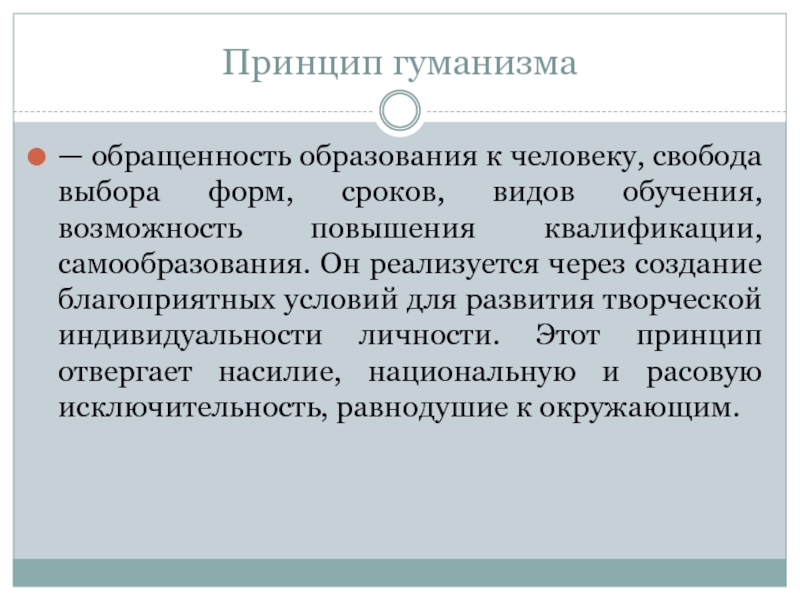 Принцип гуманизма

— обращенность образования к человеку, свобода выбора форм, сроков, видов обучения, возможность повышения квалификации, самообразования. Он реализуется через создание благоприятных условий для развития творческой индивидуальности личности. Этот принцип отвергает насилие, национальную и расовую исключительность, равнодушие к окружающим.